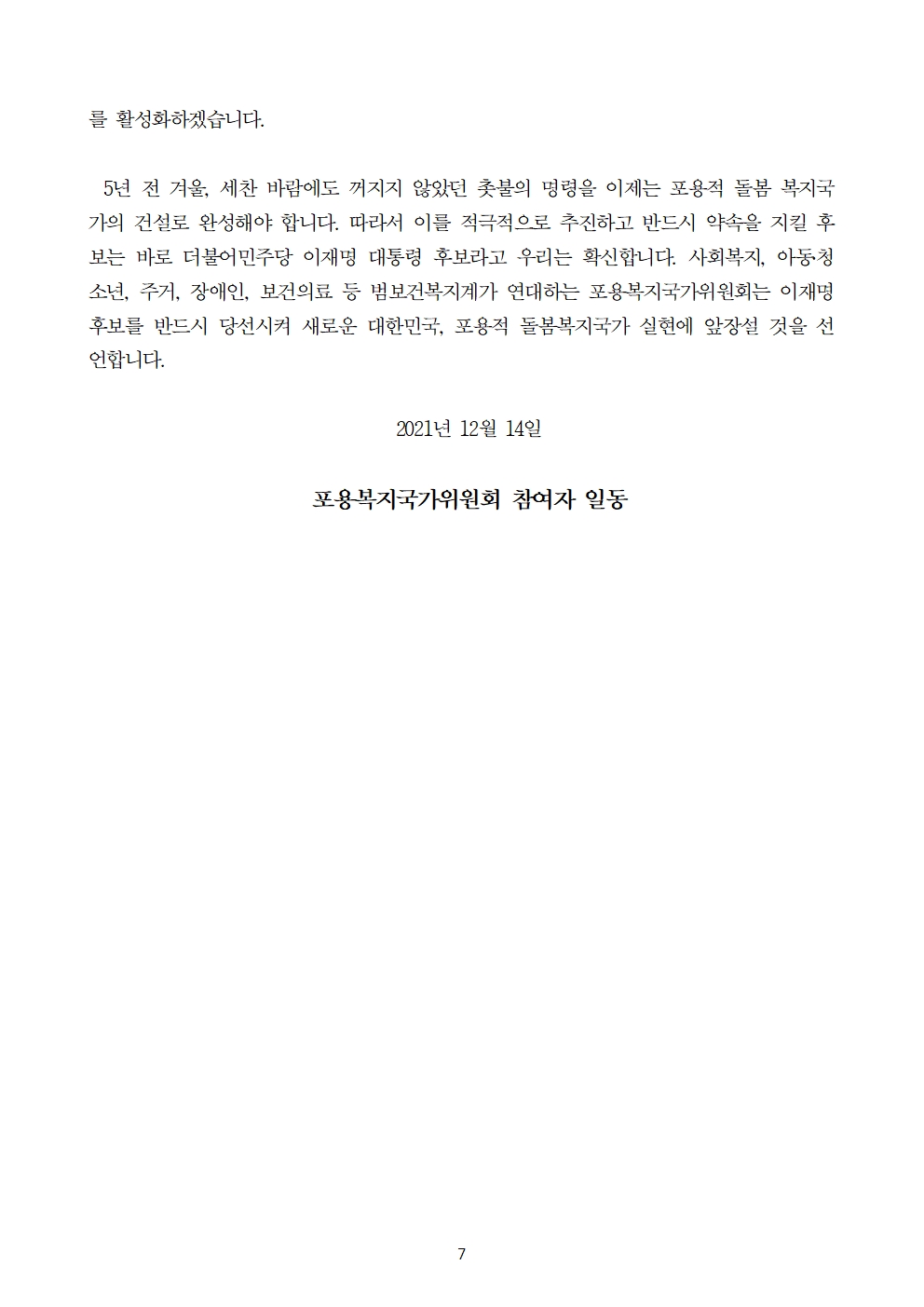 를 활성화하겠습니다.

5년 전 겨울, 세찬 바람에도 꺼지지 않았던 촛불의 명령을 이제는 포용적 돌봄 복지국가의 건설로 완성해야 합니다. 따라서 이를 적극적으로 추진하고 반드시 약속을 지킬 후보는 바로 더불어민주당 이재명 대통령 후보라고 우리는 확신합니다. 사회복지, 아동청소년, 주거, 장애인, 보건의료 등 범보건복지계가 연대하는 포용복지국가위원회는 이재명 후보를 반드시 당선시켜 새로운 대한민국, 포용적 돌봄복지국가 실현에 앞장설 것을 선언합니다.

2021년 12월 14일

포용복지국가위원회 참여자 일동

7